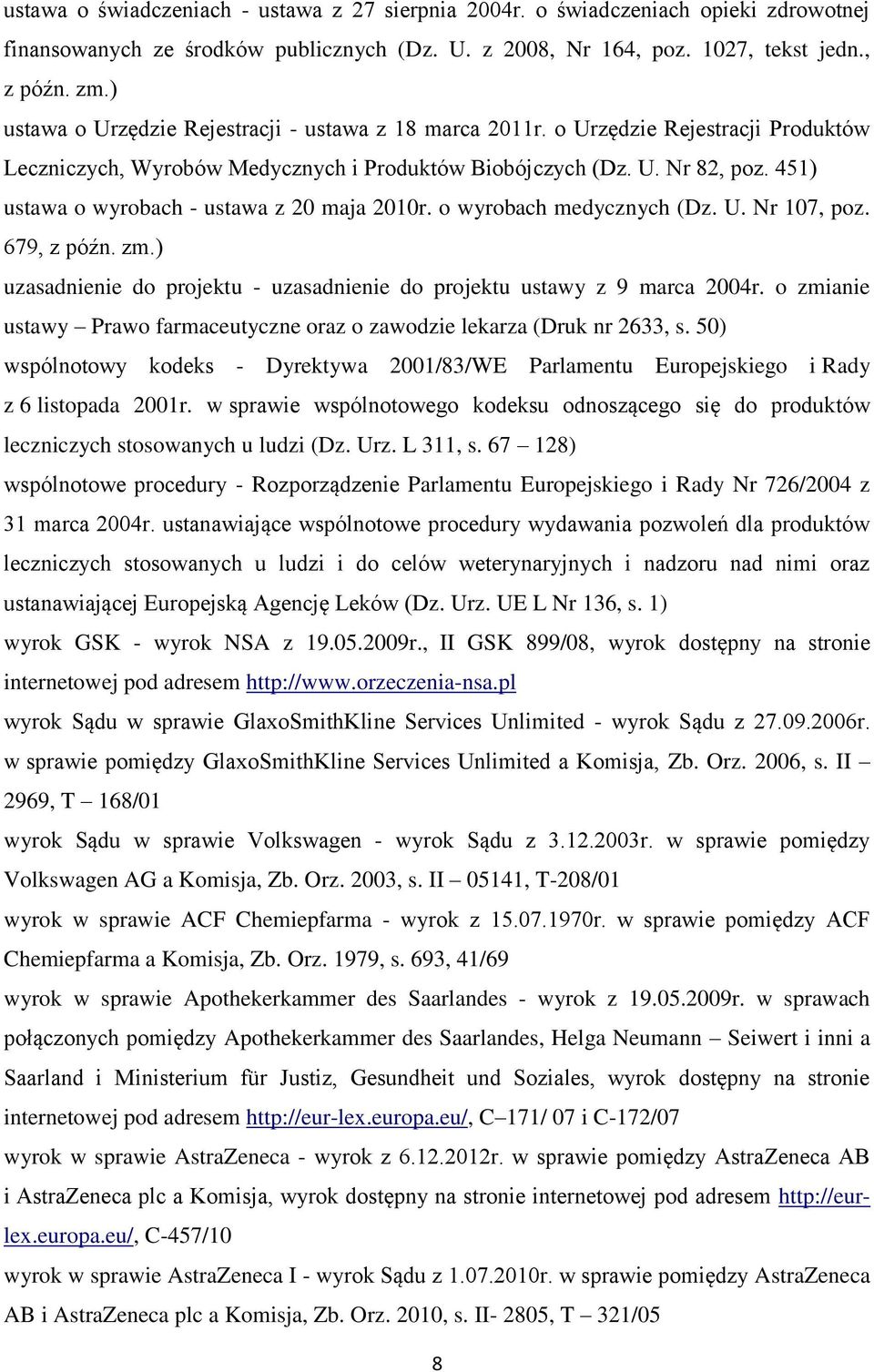 ustawa o świadczeniach - ustawa z 27 sierpnia 2004r. o świadczeniach opieki zdrowotnej finansowanych ze środków publicznych (Dz. U. z 2008, Nr 164, poz. 1027, tekst jedn., z późn. zm.)

ustawa o Urzędzie Rejestracji - ustawa z 18 marca 2011r. o Urzędzie Rejestracji Produktów Leczniczych, Wyrobów Medycznych i Produktów Biobójczych (Dz. U. Nr 82, poz. 451)

ustawa o wyrobach - ustawa z 20 maja 2010r. o wyrobach medycznych (Dz. U. Nr 107, poz. 679, z późn. zm.)

uzasadnienie do projektu - uzasadnienie do projektu ustawy z 9 marca 2004r. o zmianie ustawy – Prawo farmaceutyczne oraz o zawodzie lekarza (Druk nr 2633, s. 50)

wspólnotowy kodeks - Dyrektywa 2001/83/WE Parlamentu Europejskiego i Rady z 6 listopada 2001r. w sprawie wspólnotowego kodeksu odnoszącego się do produktów leczniczych stosowanych u ludzi (Dz. Urz. L 311, s. 67 – 128)

wspólnotowe procedury - Rozporządzenie Parlamentu Europejskiego i Rady Nr 726/2004 z 31 marca 2004r. ustanawiające wspólnotowe procedury wydawania pozwoleń dla produktów leczniczych stosowanych u ludzi i do celów weterynaryjnych i nadzoru nad nimi oraz ustanawiającej Europejską Agencję Leków (Dz. Urz. UE L Nr 136, s. 1)

wyrok GSK - wyrok NSA z 19.05.2009r., II GSK 899/08, wyrok dostępny na stronie internetowej pod adresem http://www.orzeczenia-nsa.pl

wyrok Sądu w sprawie GlaxoSmithKline Services Unlimited - wyrok Sądu z 27.09.2006r. w sprawie pomiędzy GlaxoSmithKline Services Unlimited a Komisja, Zb. Orz. 2006, s. II – 2969, T – 168/01

wyrok Sądu w sprawie Volkswagen - wyrok Sądu z 3.12.2003r. w sprawie pomiędzy Volkswagen AG a Komisja, Zb. Orz. 2003, s. II – 05141, T-208/01

wyrok w sprawie ACF Chemiepfarma - wyrok z 15.07.1970r. w sprawie pomiędzy ACF Chemiepfarma a Komisja, Zb. Orz. 1979, s. 693, 41/69

wyrok w sprawie Apothekerkammer des Saarlandes - wyrok z 19.05.2009r. w sprawach połączonych pomiędzy Apothekerkammer des Saarlandes, Helga Neumann – Seiwert i inni a Saarland i Ministerium für Justiz, Gesundheit und Soziales, wyrok dostępny na stronie internetowej pod adresem http://eur-lex.europa.eu/, C–171/ 07 i C-172/07

wyrok w sprawie AstraZeneca - wyrok z 6.12.2012r. w sprawie pomiędzy AstraZeneca AB i AstraZeneca plc a Komisja, wyrok dostępny na stronie internetowej pod adresem http://eur-lex.europa.eu/, C-457/10

wyrok w sprawie AstraZeneca I - wyrok Sądu z 1.07.2010r. w sprawie pomiędzy AstraZeneca AB i AstraZeneca plc a Komisja, Zb. Orz. 2010, s. II- 2805, T – 321/05

8